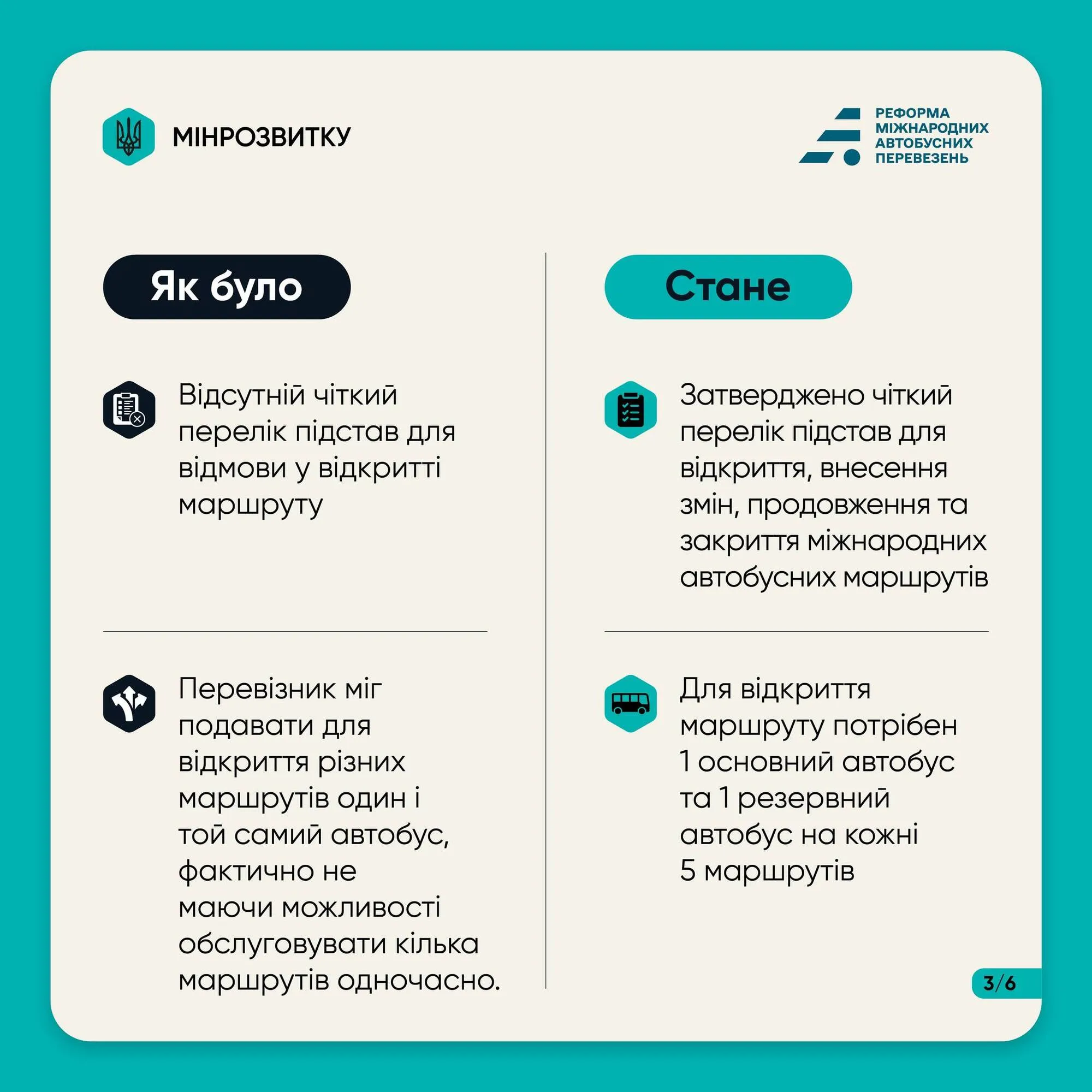 МІНРОЗВИТКУ

РЕФОРМА МІЖНАРОДНИХ АВТОБУСНИХ ПЕРЕВЕЗЕНЬ

Як було

Відсутній чіткий перелік підстав для відмови у відкритті маршруту

Перевізник міг подавати для відкриття різних маршрутів один і той самий автобус, фактично не маючи можливості обслуговувати кілька маршрутів одночасно.

Стане

Затверджено чіткий перелік підстав для відкриття, внесення змін, продовження та закриття міжнародних автобусних маршрутів

Для відкриття маршруту потрібен 1 основний автобус та 1 резервний автобус на кожні 5 маршрутів

3/6